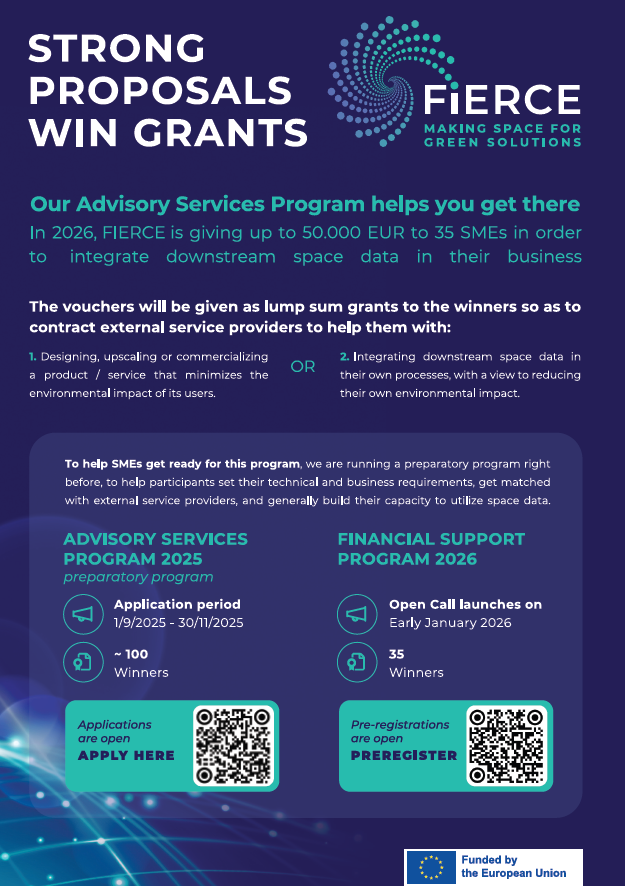 STRONG PROPOSALS WIN GRANTS

FIERCE
MAKING SPACE FOR GREEN SOLUTIONS

Our Advisory Services Program helps you get there

In 2026, FIERCE is giving up to 50.000 EUR to 35 SMEs in order to integrate downstream space data in their business

The vouchers will be given as lump sum grants to the winners so as to contract external service providers to help them with:

1. Designing, upscaling or commercializing a product / service that minimizes the environmental impact of its users.

OR

2. Integrating downstream space data in their own processes, with a view to reducing their own environmental impact.

To help SMEs get ready for this program, we are running a preparatory program right before, to help participants set their technical and business requirements, get matched with external service providers, and generally build their capacity to utilize space data.

ADVISORY SERVICES PROGRAM 2025
preparatory program

Application period
1/9/2025 - 30/11/2025

~ 100
Winners

Applications are open
APPLY HERE

FINANCIAL SUPPORT PROGRAM 2026

Open Call launches on
Early January 2026

35
Winners

Pre-registrations are open
PREREGISTER

Funded by the European Union